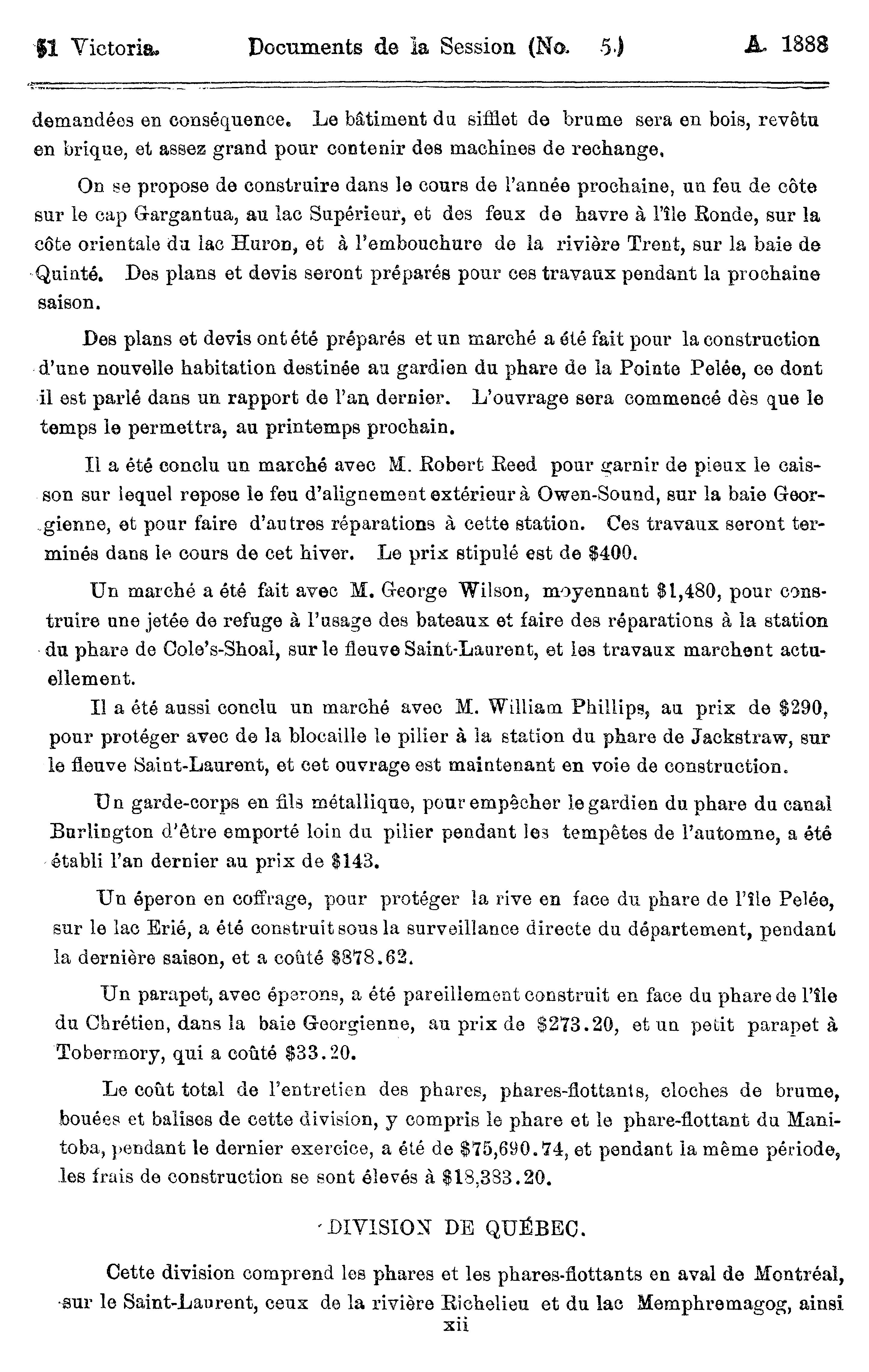 51 Victoria. Documents de la Session (No. 5.) A. 1888

demandées en conséquence. Le bâtiment du sifflet de brume sera en bois, revêtu en brique, et assez grand pour contenir des machines de rechange.

On se propose de construire dans le cours de l'année prochaine, un feu de côte sur le cap Gargantua, au lac Supérieur, et des feux de havre à l'île Ronde, sur la côte orientale du lac Huron, et à l'embouchure de la rivière Trent, sur la baie de Quinté. Des plans et devis seront préparés pour ces travaux pendant la prochaine saison.

Des plans et devis ont été préparés et un marché a été fait pour la construction d'une nouvelle habitation destinée au gardien du phare de la Pointe Pelée, ce dont il est parlé dans un rapport de l'an dernier. L'ouvrage sera commencé dès que le temps le permettra, au printemps prochain.

Il a été conclu un marché avec M. Robert Reed pour garnir de pieux le caisson sur lequel repose le feu d'alignement extérieur à Owen-Sound, sur la baie Georgienne, et pour faire d'autres réparations à cette station. Ces travaux seront terminés dans le cours de cet hiver. Le prix stipulé est de $400.

Un marché a été fait avec M. George Wilson, moyennant $1,480, pour construire une jetée de refuge à l'usage des bateaux et faire des réparations à la station du phare de Cole's-Shoal, sur le fleuve Saint-Laurent, et les travaux marchent actuellement.

Il a été aussi conclu un marché avec M. William Phillips, au prix de $290, pour protéger avec de la blocaille le pilier à la station du phare de Jackstraw, sur le fleuve Saint-Laurent, et cet ouvrage est maintenant en voie de construction.

Un garde-corps en fils métallique, pour empêcher le gardien du phare du canal Burlington d'être emporté loin du pilier pendant les tempêtes de l'automne, a été établi l'an dernier au prix de $143.

Un éperon en coffrage, pour protéger la rive en face du phare de l'île Pelée, sur le lac Erié, a été construit sous la surveillance directe du département, pendant la dernière saison, et a coûté $878.62.

Un parapet, avec éperons, a été pareillement construit en face du phare de l'île du Chrétien, dans la baie Georgienne, au prix de $273.20, et un petit parapet à Tobermory, qui a coûté $33.20.

Le coût total de l'entretien des phares, phares-flottants, cloches de brume, bouées et balises de cette division, y compris le phare et le phare-flottant du Manitoba, pendant le dernier exercice, a été de $75,690.74, et pendant la même période, les frais de construction se sont élevés à $18,383.20.

DIVISION DE QUÉBEC.

Cette division comprend les phares et les phares-flottants en aval de Montréal, sur le Saint-Laurent, ceux de la rivière Richelieu et du lac Memphremagog, ainsi

xii